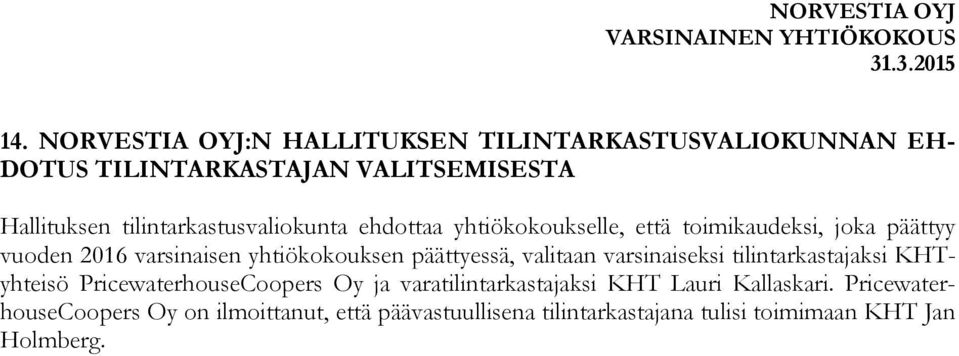 NORVESTIA OYJ
VARSINAINEN YHTIÖKOKOUS
31.3.2015

14. NORVESTIA OYJ:N HALLITUKSEN TILINTARKASTUSVALIOKUNNAN EHDOTUS TILINTARKASTAJAN VALITSEMISESTA

Hallituksen tilintarkastusvaliokunta ehdottaa yhtiökokoukselle, että toimikaudeksi, joka päättyy vuoden 2016 varsinaisen yhtiökokouksen päättyessä, valitaan varsinaiseksi tilintarkastajaksi KHT-yhteisö PricewaterhouseCoopers Oy ja varatilintarkastajaksi KHT Lauri Kallaskari. PricewaterhouseCoopers Oy on ilmoittanut, että päävastuullisena tilintarkastajana tulisi toimimaan KHT Jan Holmberg.